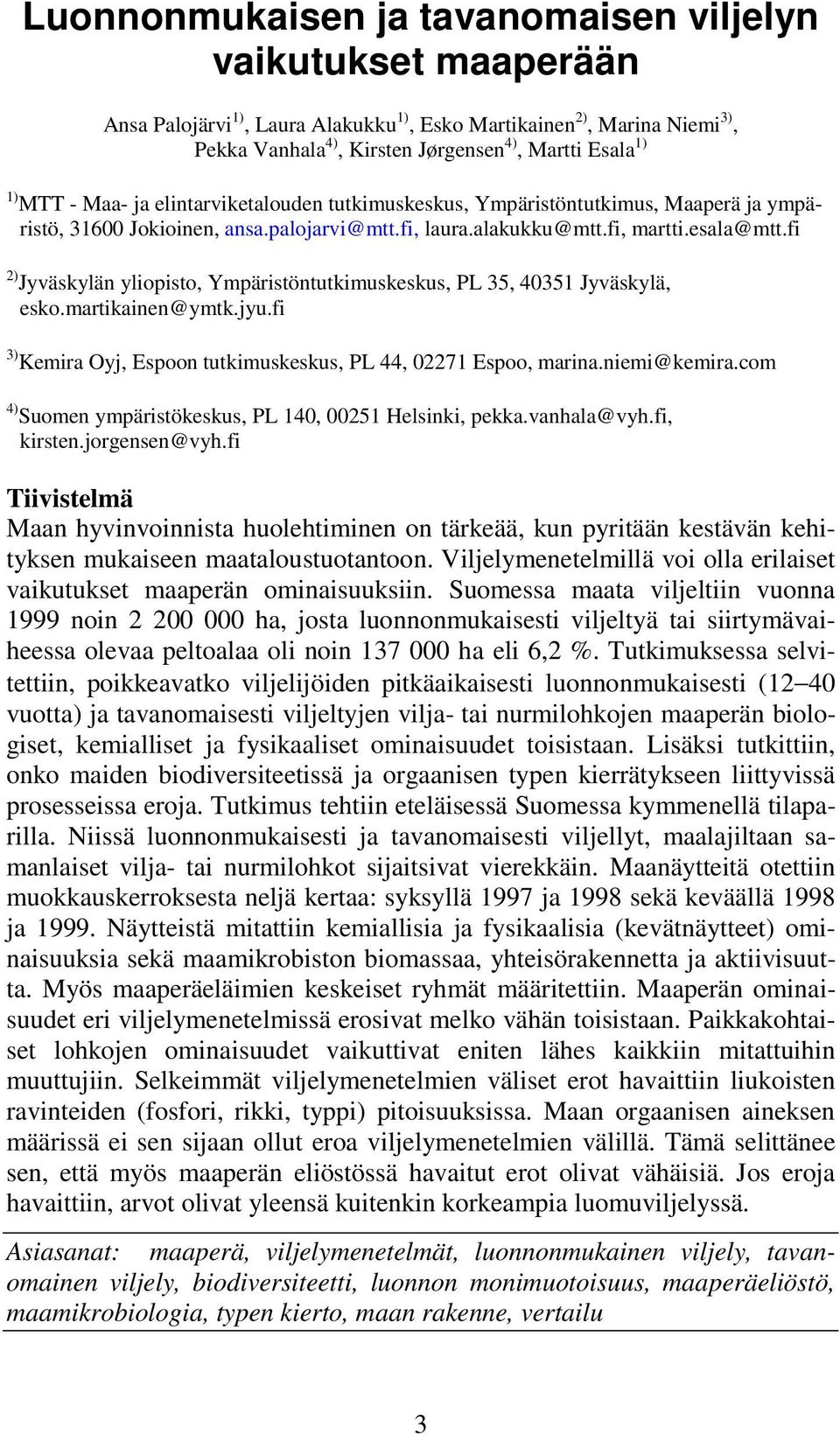 Luonnonmukaisen ja tavanomaisen viljelyn vaikutukset maaperään

Ansa Palojärvi$^{1)}$, Laura Alakukku$^{1)}$, Esko Martikainen$^{2)}$, Marina Niemi$^{3)}$, Pekka Vanhala$^{4)}$, Kirsten Jørgensen$^{4)}$, Martti Esala$^{1)}$

$^{1)}$MTT - Maa- ja elintarviketalouden tutkimuskeskus, Ympäristöntutkimus, Maaperä ja ympäristö, 31600 Jokioinen, ansa.palojarvi@mtt.fi, laura.alakukku@mtt.fi, martti.esala@mtt.fi

$^{2)}$Jyväskylän yliopisto, Ympäristöntutkimuskeskus, PL 35, 40351 Jyväskylä, esko.martikainen@ymtk.jyu.fi

$^{3)}$Kemira Oyj, Espoon tutkimuskeskus, PL 44, 02271 Espoo, marina.niemi@kemira.com

$^{4)}$Suomen ympäristökeskus, PL 140, 00251 Helsinki, pekka.vanhala@vyh.fi, kirsten.jorgensen@vyh.fi

Tiivistelmä
Maan hyvinvoinnista huolehtiminen on tärkeää, kun pyritään kestävän kehityksen mukaiseen maataloustuotantoon. Viljelymenetelmillä voi olla erilaiset vaikutukset maaperän ominaisuuksiin. Suomessa maata viljeltiin vuonna 1999 noin 2 200 000 ha, josta luonnonmukaisesti viljeltyä tai siirtymävaiheessa olevaa peltoalaa oli noin 137 000 ha eli 6,2 %. Tutkimuksessa selvitettiin, poikkeavatko viljelijöiden pitkäaikaisesti luonnonmukaisesti (12–40 vuotta) ja tavanomaisesti viljeltyjen vilja- tai nurmilohkojen maaperän biologiset, kemialliset ja fysikaaliset ominaisuudet toisistaan. Lisäksi tutkittiin, onko maiden biodiversiteetissä ja orgaanisen typen kierrätykseen liittyvissä prosesseissa eroja. Tutkimus tehtiin eteläisessä Suomessa kymmenellä tilaparilla. Niissä luonnonmukaisesti ja tavanomaisesti viljellyt, maalajiltaan samanlaiset vilja- tai nurmilohkot sijaitsivat vierekkäin. Maanäytteitä otettiin muokkauskerroksesta neljä kertaa: syksyllä 1997 ja 1998 sekä keväällä 1998 ja 1999. Näytteistä mitattiin kemiallisia ja fysikaalisia (kevätnäytteet) ominaisuuksia sekä maamikrobiston biomassaa, yhteisörakennetta ja aktiivisuutta. Myös maaperäeläimien keskeiset ryhmät määritettiin. Maaperän ominaisuudet eri viljelymenetelmissä erosivat melko vähän toisistaan. Paikkakohtaiset lohkojen ominaisuudet vaikuttivat eniten lähes kaikkiin mitattuihin muuttujiin. Selkeimmät viljelymenetelmien väliset erot havaittiin liukoisten ravinteiden (fosfori, rikki, typpi) pitoisuuksissa. Maan orgaanisen aineksen määrissä ei sen sijaan ollut eroa viljelymenetelmien välillä. Tämä selittänee sen, että myös maaperän eliöstössä havaitut erot olivat vähäisiä. Jos eroja havaittiin, arvot olivat yleensä kuitenkin korkeampia luomuviljelyssä.

Asiasanat: maaperä, viljelymenetelmät, luonnonmukainen viljely, tavanomainen viljely, biodiversiteetti, luonnon monimuotoisuus, maaperäeliöstö, maamikrobiologia, typen kierto, maan rakenne, vertailu

3